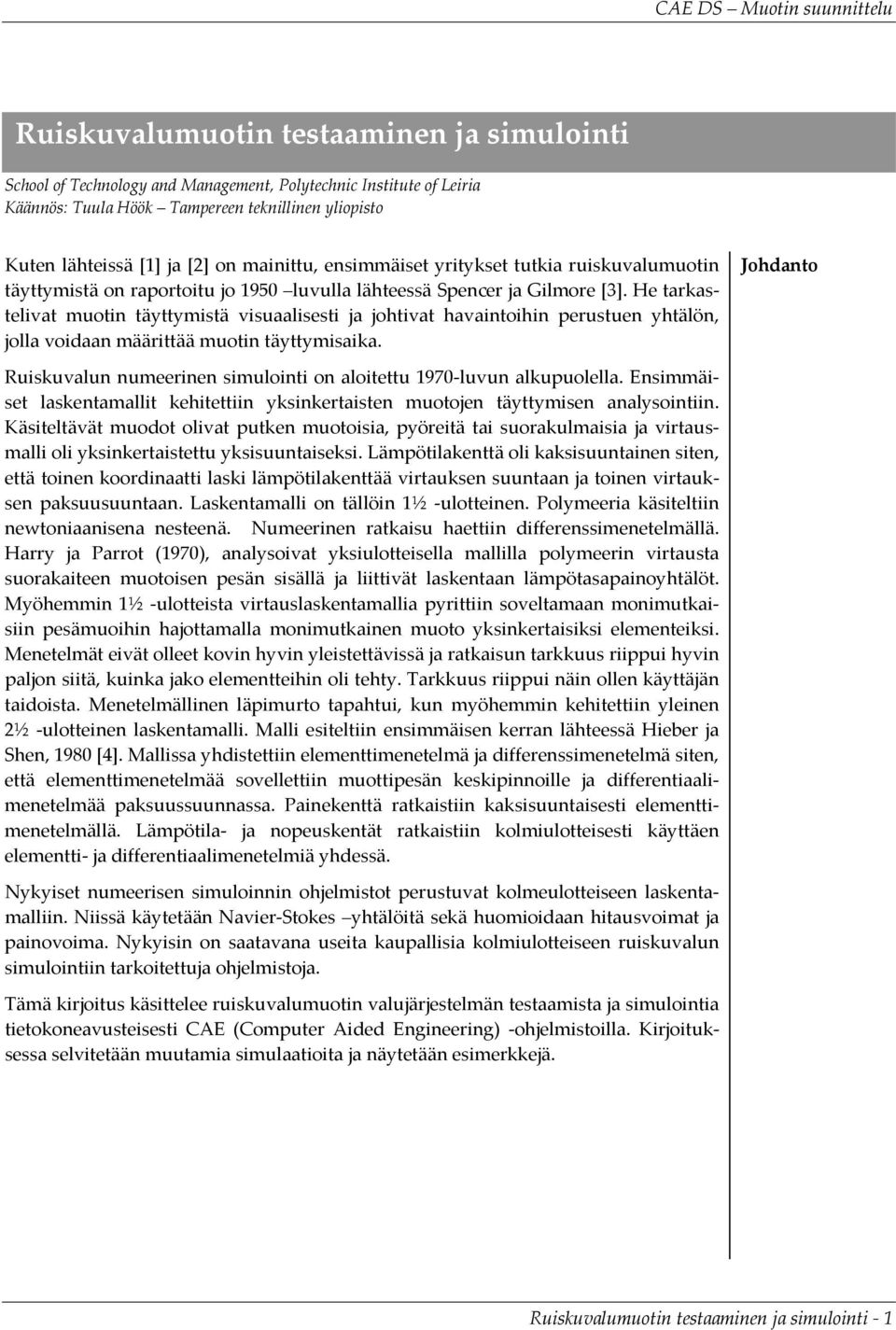 CAE DS – Muotin suunnittelu

Ruiskuvalumuotin testaaminen ja simulointi

School of Technology and Management, Polytechnic Institute of Leiria
Käännös: Tuula Höök – Tampereen teknillinen yliopisto

Johdanto

Kuten lähteissä [1] ja [2] on mainittu, ensimmäiset yritykset tutkia ruiskuvalumuotin täyttymistä on raportoitu jo 1950 –luvulla lähteessä Spencer ja Gilmore [3]. He tarkastelivat muotin täyttymistä visuaalisesti ja johtivat havaintoihin perustuen yhtälön, jolla voidaan määrittää muotin täyttymisaika.

Ruiskuvalun numeerinen simulointi on aloitettu 1970-luvun alkupuolella. Ensimmäiset laskentamallit kehitettiin yksinkertaisten muotojen täyttymisen analysointiin. Käsiteltävät muodot olivat putken muotoisia, pyöreitä tai suorakulmaisia ja virtausmalli oli yksinkertaistettu yksisuuntaiseksi. Lämpötilakenttä oli kaksisuuntainen siten, että toinen koordinaatti laski lämpötilakenttää virtauksen suuntaan ja toinen virtauksen paksuusuuntaan. Laskentamalli on tällöin 1½ -ulotteinen. Polymeeria käsiteltiin newtoniaanisena nesteenä. Numeerinen ratkaisu haettiin differenssimenetelmällä. Harry ja Parrot (1970), analysoivat yksiulotteisella mallilla polymeerin virtausta suorakaiteen muotoisen pesän sisällä ja liittivät laskentaan lämpötasapainoyhtälöt. Myöhemmin 1½ -ulotteista virtauslaskentamallia pyrittiin soveltamaan monimutkaisiin pesämuoihin hajottamalla monimutkainen muoto yksinkertaisiksi elementeiksi. Menetelmät eivät olleet kovin hyvin yleistettävissä ja ratkaisun tarkkuus riippui hyvin paljon siitä, kuinka jako elementteihin oli tehty. Tarkkuus riippui näin ollen käyttäjän taidoista. Menetelmällinen läpimurto tapahtui, kun myöhemmin kehitettiin yleinen 2½ -ulotteinen laskentamalli. Malli esiteltiin ensimmäisen kerran lähteessä Hieber ja Shen, 1980 [4]. Mallissa yhdistettiin elementtimenetelmä ja differenssimenetelmä siten, että elementtimenetelmää sovellettiin muottipesän keskipinnoille ja differentiaalimenetelmää paksuussuunnassa. Painekenttä ratkaistiin kaksisuuntaisesti elementtimenetelmällä. Lämpötila- ja nopeuskentät ratkaistiin kolmiulotteisesti käyttäen elementti- ja differentiaalimenetelmiä yhdessä.

Nykyiset numeerisen simuloinnin ohjelmistot perustuvat kolmeulotteiseen laskentamalliin. Niissä käytetään Navier-Stokes –yhtälöitä sekä huomioidaan hitausvoimat ja painovoima. Nykyisin on saatavana useita kaupallisia kolmiulotteiseen ruiskuvalun simulointiin tarkoitettuja ohjelmistoja.

Tämä kirjoitus käsittelee ruiskuvalumuotin valujärjestelmän testaamista ja simulointia tietokoneavusteisesti CAE (Computer Aided Engineering) -ohjelmistoilla. Kirjoituksessa selvitetään muutamia simulaatioita ja näytetään esimerkkejä.

Ruiskuvalumuotin testaaminen ja simulointi - 1